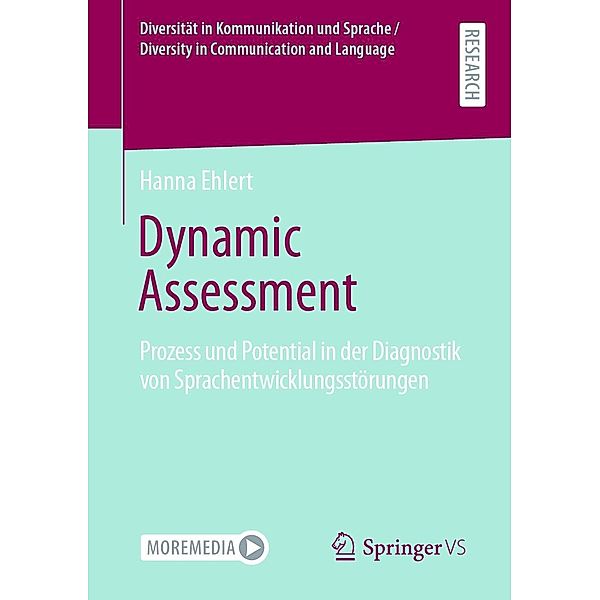 Diversität in Kommunikation und Sprache / Diversity in Communication and Language

RESEARCH

Hanna Ehlert

Dynamic Assessment

Prozess und Potential in der Diagnostik von Sprachentwicklungsstörungen

MOREMEDIA

Springer VS